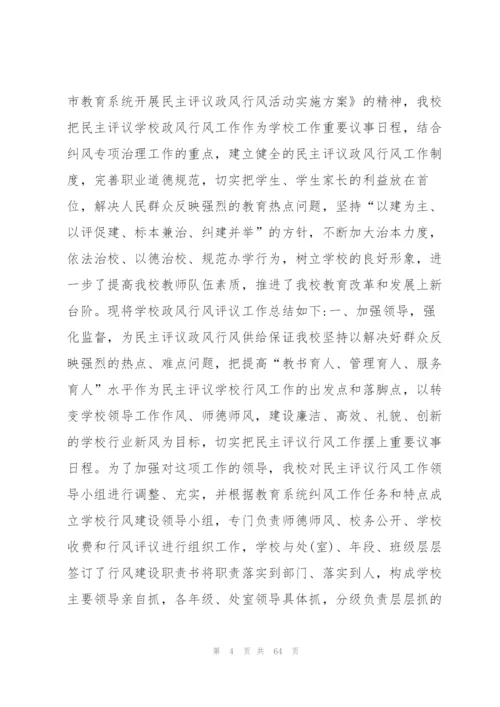 市教育系统开展民主评议政风行风活动实施方案》的精神，我校把民主评议学校政风行风工作作为学校工作重要议事日程，结合纠风专项治理工作的重点，建立健全的民主评议政风行风工作制度，完善职业道德规范，切实把学生、学生家长的利益放在首位，解决人民群众反映强烈的教育热点问题，坚持“以建为主、以评促建、标本兼治、纠建并举”的方针，不断加大治本力度，依法治校、以德治校、规范办学行为，树立学校的良好形象，进一步了提高我校教师队伍素质，推进了我校教育改革和发展上新台阶。现将学校政风行风评议工作总结如下:一、加强领导，强化监督，为民主评议政风行风供给保证我校坚持以解决好群众反映强烈的热点、难点问题，把提高“教书育人、管理育人、服务育人”水平作为民主评议学校行风工作的出发点和落脚点，以转变学校领导工作作风、师德师风，建设廉洁、高效、礼貌、创新的学校行业新风为目标，切实把民主评议行风工作摆上重要议事日程。为了加强对这项工作的领导，我校对民主评议行风工作领导小组进行调整、充实，并根据教育系统纠风工作任务和特点成立学校行风建设领导小组，专门负责师德师风、校务公开、学校收费和行风评议进行组织工作，学校与处(室)、年段、班级层层签订了行风建设职责书将职责落实到部门、落实到人，构成学校主要领导亲自抓，各年级、处室领导具体抓，分级负责层层抓的

第 4 页 共 64 页